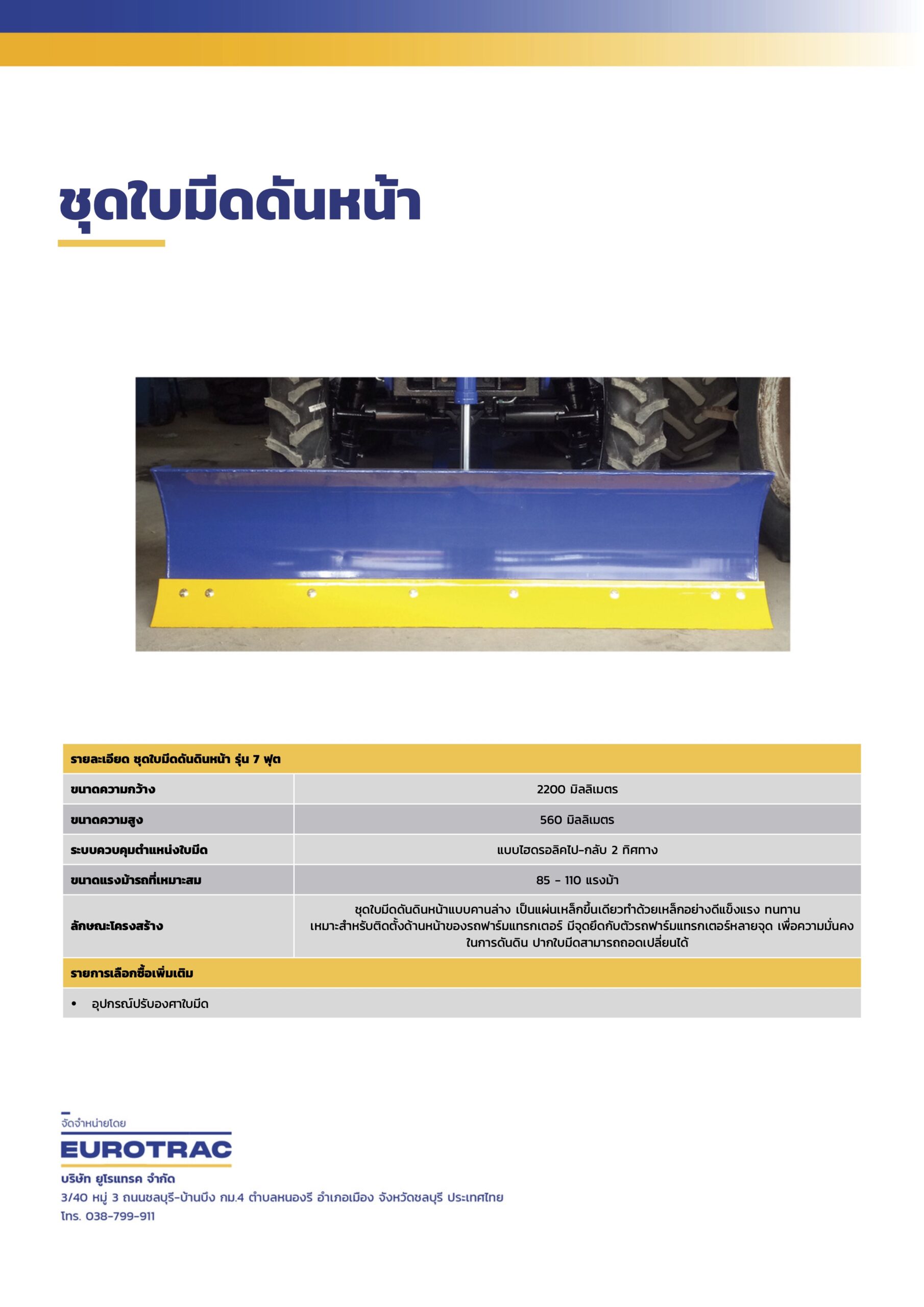 ชุดใบมีดดันหน้า

| รายละเอียด ชุดใบมีดดันดินหน้า รุ่น 7 ฟุต | |
|---|---|
| ขนาดความกว้าง | 2200 มิลลิเมตร |
| ขนาดความสูง | 560 มิลลิเมตร |
| ระบบควบคุมตำแหน่งใบมีด | แบบไฮดรอลิคไป-กลับ 2 ทิศทาง |
| ขนาดแรงม้ารถที่เหมาะสม | 85 - 110 แรงม้า |
| ลักษณะโครงสร้าง | ชุดใบมีดดันดินหน้าแบบคานล่าง เป็นแผ่นเหล็กชิ้นเดียวทำด้วยเหล็กอย่างดีแข็งแรง ทนทาน เหมาะสำหรับติดตั้งด้านหน้าของรถฟาร์มแทรกเตอร์ มีจุดยึดกับตัวรถฟาร์มแทรกเตอร์หลายจุด เพื่อความมั่นคงในการดันดิน ปากใบมีดสามารถถอดเปลี่ยนได้ |
| รายการเลือกซื้อเพิ่มเติม | |
| • อุปกรณ์ปรับองศาใบมีด | |

จัดจำหน่ายโดย
EUROTRAC
บริษัท ยูโรแทรค จำกัด
3/40 หมู่ 3 ถนนชลบุรี-บ้านบึง กม.4 ตำบลหนองรี อำเภอเมือง จังหวัดชลบุรี ประเทศไทย
โทร. 038-799-911